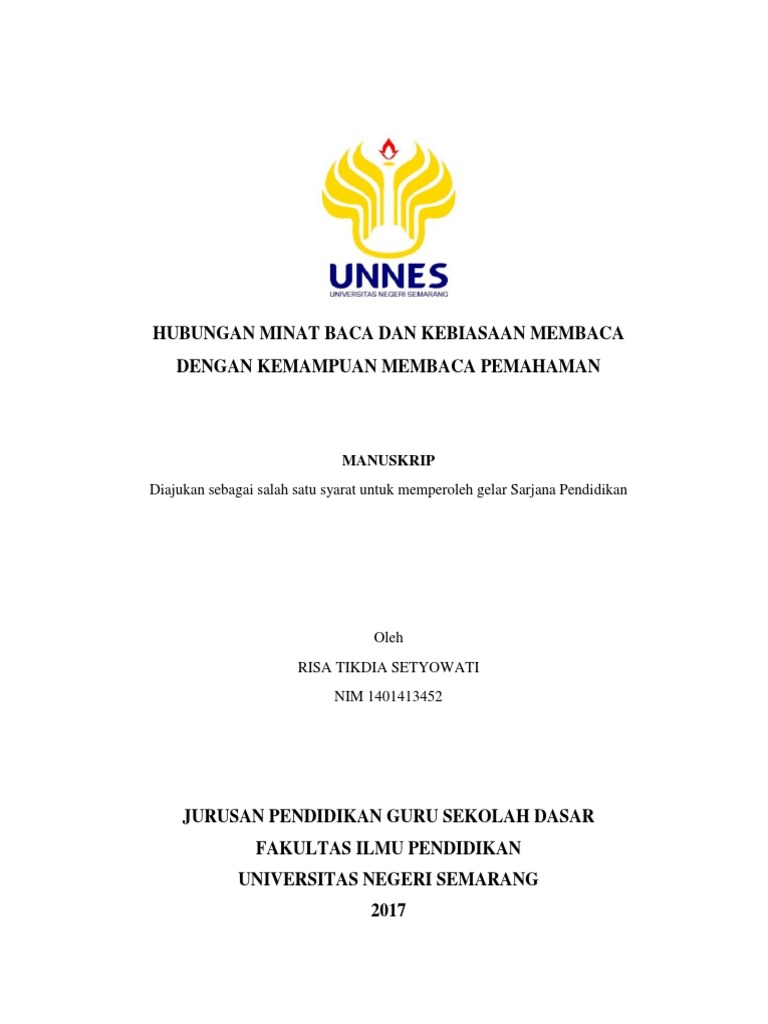 UNNES
UNIVERSITAS NEGERI SEMARANG

HUBUNGAN MINAT BACA DAN KEBIASAAN MEMBACA DENGAN KEMAMPUAN MEMBACA PEMAHAMAN

MANUSKRIP
Diajukan sebagai salah satu syarat untuk memperoleh gelar Sarjana Pendidikan

Oleh
RISA TIKDIA SETYOWATI
NIM 1401413452

JURUSAN PENDIDIKAN GURU SEKOLAH DASAR
FAKULTAS ILMU PENDIDIKAN
UNIVERSITAS NEGERI SEMARANG
2017